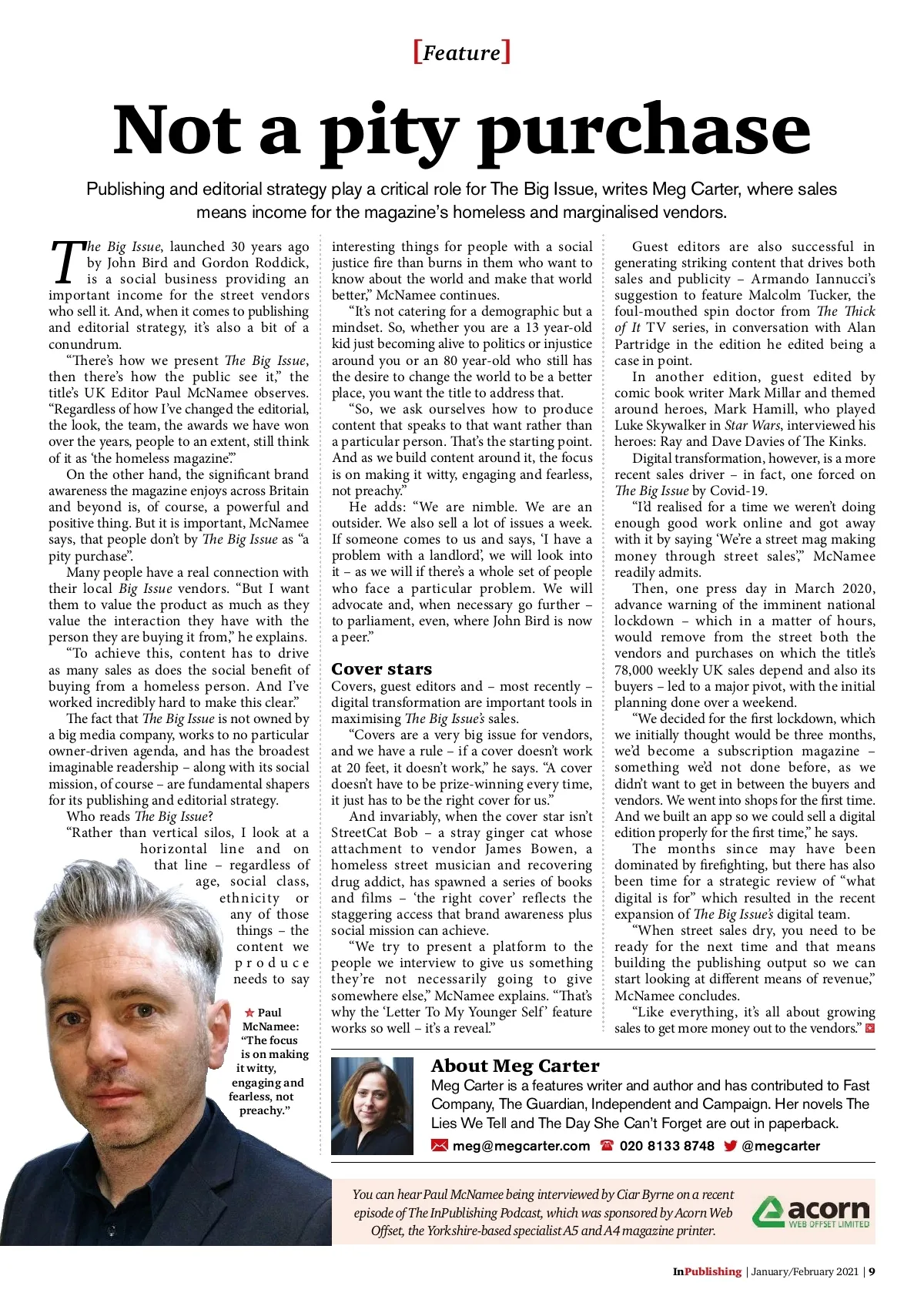 [Feature]

Not a pity purchase

Publishing and editorial strategy play a critical role for The Big Issue, writes Meg Carter, where sales means income for the magazine's homeless and marginalised vendors.

The Big Issue, launched 30 years ago by John Bird and Gordon Roddick, is a social business providing an important income for the street vendors who sell it. And, when it comes to publishing and editorial strategy, it's also a bit of a conundrum.

"There's how we present The Big Issue, then there's how the public see it," the title's UK Editor Paul McNamee observes. "Regardless of how I've changed the editorial, the look, the team, the awards we have won over the years, people to an extent, still think of it as 'the homeless magazine'."

On the other hand, the significant brand awareness the magazine enjoys across Britain and beyond is, of course, a powerful and positive thing. But it is important, McNamee says, that people don't by The Big Issue as "a pity purchase".

Many people have a real connection with their local Big Issue vendors. "But I want them to value the product as much as they value the interaction they have with the person they are buying it from," he explains.

"To achieve this, content has to drive as many sales as does the social benefit of buying from a homeless person. And I've worked incredibly hard to make this clear."

The fact that The Big Issue is not owned by a big media company, works to no particular owner-driven agenda, and has the broadest imaginable readership – along with its social mission, of course – are fundamental shapers for its publishing and editorial strategy.

Who reads The Big Issue?

"Rather than vertical silos, I look at a horizontal line and on that line – regardless of age, social class, ethnicity or any of those things – the content we produce needs to say interesting things for people with a social justice fire than burns in them who want to know about the world and make that world better," McNamee continues.

"It's not catering for a demographic but a mindset. So, whether you are a 13 year-old kid just becoming alive to politics or injustice around you or an 80 year-old who still has the desire to change the world to be a better place, you want the title to address that.

"So, we ask ourselves how to produce content that speaks to that want rather than a particular person. That's the starting point. And as we build content around it, the focus is on making it witty, engaging and fearless, not preachy."

He adds: "We are nimble. We are an outsider. We also sell a lot of issues a week. If someone comes to us and says, 'I have a problem with a landlord', we will look into it – as we will if there's a whole set of people who face a particular problem. We will advocate and, when necessary go further – to parliament, even, where John Bird is now a peer."

Cover stars
Covers, guest editors and – most recently – digital transformation are important tools in maximising The Big Issue's sales.

"Covers are a very big issue for vendors, and we have a rule – if a cover doesn't work at 20 feet, it doesn't work," he says. "A cover doesn't have to be prize-winning every time, it just has to be the right cover for us."

And invariably, when the cover star isn't StreetCat Bob – a stray ginger cat whose attachment to vendor James Bowen, a homeless street musician and recovering drug addict, has spawned a series of books and films – 'the right cover' reflects the staggering access that brand awareness plus social mission can achieve.

"We try to present a platform to the people we interview to give us something they're not necessarily going to give somewhere else," McNamee explains. "That's why the 'Letter To My Younger Self' feature works so well – it's a reveal."

Guest editors are also successful in generating striking content that drives both sales and publicity – Armando Iannucci's suggestion to feature Malcolm Tucker, the foul-mouthed spin doctor from The Thick of It TV series, in conversation with Alan Partridge in the edition he edited being a case in point.

In another edition, guest edited by comic book writer Mark Millar and themed around heroes, Mark Hamill, who played Luke Skywalker in Star Wars, interviewed his heroes: Ray and Dave Davies of The Kinks.

Digital transformation, however, is a more recent sales driver – in fact, one forced on The Big Issue by Covid-19.

"I'd realised for a time we weren't doing enough good work online and got away with it by saying 'We're a street mag making money through street sales'," McNamee readily admits.

Then, one press day in March 2020, advance warning of the imminent national lockdown – which in a matter of hours, would remove from the street both the vendors and purchases on which the title's 78,000 weekly UK sales depend and also its buyers – led to a major pivot, with the initial planning done over a weekend.

"We decided for the first lockdown, which we initially thought would be three months, we'd become a subscription magazine – something we'd not done before, as we didn't want to get in between the buyers and vendors. We went into shops for the first time. And we built an app so we could sell a digital edition properly for the first time," he says.

The months since may have been dominated by firefighting, but there has also been time for a strategic review of "what digital is for" which resulted in the recent expansion of The Big Issue's digital team.

"When street sales dry, you need to be ready for the next time and that means building the publishing output so we can start looking at different means of revenue," McNamee concludes.

"Like everything, it's all about growing sales to get more money out to the vendors."

Paul McNamee: "The focus is on making it witty, engaging and fearless, not preachy."

About Meg Carter
Meg Carter is a features writer and author and has contributed to Fast Company, The Guardian, Independent and Campaign. Her novels The Lies We Tell and The Day She Can't Forget are out in paperback.
meg@megcarter.com 020 8133 8748 @megcarter

You can hear Paul McNamee being interviewed by Ciar Byrne on a recent episode of The InPublishing Podcast, which was sponsored by Acorn Web Offset, the Yorkshire-based specialist A5 and A4 magazine printer.

acorn WEB OFFSET LIMITED

InPublishing | January/February 2021 | 9